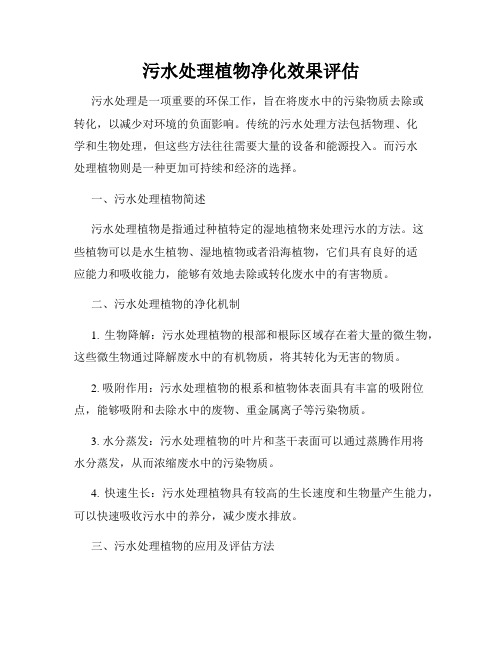 污水处理植物净化效果评估

污水处理是一项重要的环保工作，旨在将废水中的污染物质去除或转化，以减少对环境的负面影响。传统的污水处理方法包括物理、化学和生物处理，但这些方法往往需要大量的设备和能源投入。而污水处理植物则是一种更加可持续和经济的选择。

一、污水处理植物简述

污水处理植物是指通过种植特定的湿地植物来处理污水的方法。这些植物可以是水生植物、湿地植物或者沿海植物，它们具有良好的适应能力和吸收能力，能够有效地去除或转化废水中的有害物质。

二、污水处理植物的净化机制

1. 生物降解：污水处理植物的根部和根际区域存在着大量的微生物，这些微生物通过降解废水中的有机物质，将其转化为无害的物质。

2. 吸附作用：污水处理植物的根系和植物体表面具有丰富的吸附位点，能够吸附和去除水中的废物、重金属离子等污染物质。

3. 水分蒸发：污水处理植物的叶片和茎干表面可以通过蒸腾作用将水分蒸发，从而浓缩废水中的污染物质。

4. 快速生长：污水处理植物具有较高的生长速度和生物量产生能力，可以快速吸收污水中的养分，减少废水排放。

三、污水处理植物的应用及评估方法